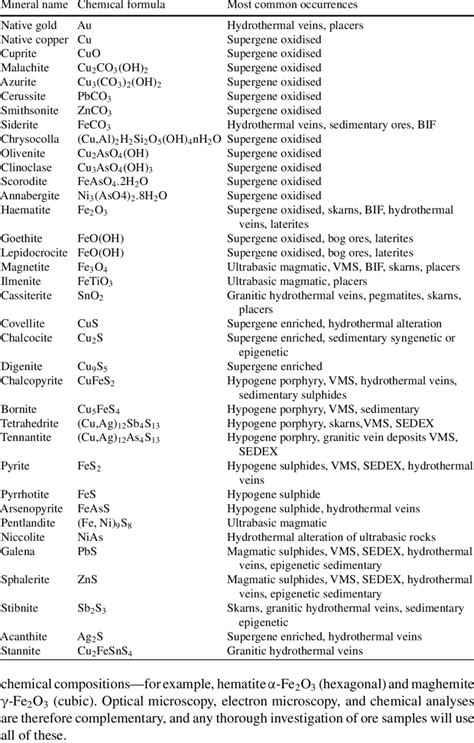 | Mineral name | Chemical formula | Most common occurrences |
|---|---|---|
| Native gold | Au | Hydrothermal veins, placers |
| Native copper | Cu | Supergene oxidised |
| Cuprite | CuO | Supergene oxidised |
| Malachite | $Cu_2CO_3(OH)_2$ | Supergene oxidised |
| Azurite | $Cu_3(CO_3)_2(OH)_2$ | Supergene oxidised |
| Cerussite | $PbCO_3$ | Supergene oxidised |
| Smithsonite | $ZnCO_3$ | Supergene oxidised |
| Siderite | $FeCO_3$ | Hydrothermal veins, sedimentary ores, BIF |
| Chrysocolla | $(Cu,Al)_2H_2Si_2O_5(OH)_4nH_2O$ | Supergene oxidised |
| Olivenite | $Cu_2AsO_4(OH)$ | Supergene oxidised |
| Clinoclase | $Cu_3AsO_4(OH)_3$ | Supergene oxidised |
| Scorodite | $FeAsO_4.2H_2O$ | Supergene oxidised |
| Annabergite | $Ni_3(AsO4)_2.8H_2O$ | Supergene oxidised |
| Haematite | $Fe_2O_3$ | Supergene oxidised, skarns, BIF, hydrothermal veins, laterites |
| Goethite | FeO(OH) | Supergene oxidised, bog ores, laterites |
| Lepidocrocite | FeO(OH) | Supergene oxidised, bog ores, laterites |
| Magnetite | $Fe_3O_4$ | Ultrabasic magmatic, VMS, BIF, skarns, placers |
| Ilmenite | $FeTiO_3$ | Ultrabasic magmatic, placers |
| Cassiterite | $SnO_2$ | Granitic hydrothermal veins, pegmatites, skarns, placers |
| Covellite | CuS | Supergene enriched, hydrothermal alteration |
| Chalcocite | $Cu_2S$ | Supergene enriched, sedimentary syngenetic or epigenetic |
| Digenite | $Cu_9S_5$ | Supergene enriched |
| Chalcopyrite | $CuFeS_2$ | Hypogene porphyry, VMS, hydrothermal veins, sedimentary sulphides |
| Bornite | $Cu_5FeS_4$ | Hypogene porphyry, VMS, sedimentary |
| Tetrahedrite | $(Cu,Ag)_{12}Sb_4S_{13}$ | Hypogene porphyry, skarns,VMS, SEDEX |
| Tennantite | $(Cu,Ag)_{12}As_4S_{13}$ | Hypogene porphry, granitic vein deposits VMS, SEDEX |
| Pyrite | $FeS_2$ | Hypogene sulphides, VMS, SEDEX, hydrothermal veins |
| Pyrrhotite | FeS | Hypogene sulphide |
| Arsenopyrite | FeAsS | Hypogene sulphide, hydrothermal veins |
| Pentlandite | $(Fe, Ni)_9S_8$ | Ultrabasic magmatic |
| Niccolite | NiAs | Hydrothermal alteration of ultrabasic rocks |
| Galena | PbS | Magmatic sulphides, VMS, SEDEX, hydrothermal veins, epigenetic sedimentary |
| Sphalerite | ZnS | Magmatic sulphides, VMS, SEDEX, hydrothermal veins, epigenetic sedimentary |
| Stibnite | $Sb_2S_3$ | Skarns, granitic hydrothermal veins, sedimentary epigenetic |
| Acanthite | $Ag_2S$ | Supergene enriched, hydrothermal veins |
| Stannite | $Cu_2FeSnS_4$ | Granitic hydrothermal veins |

chemical compositions—for example, hematite $\alpha$-$Fe_2O_3$ (hexagonal) and maghemite $\gamma$-$Fe_2O_3$ (cubic). Optical microscopy, electron microscopy, and chemical analyses are therefore complementary, and any thorough investigation of ore samples will use all of these.